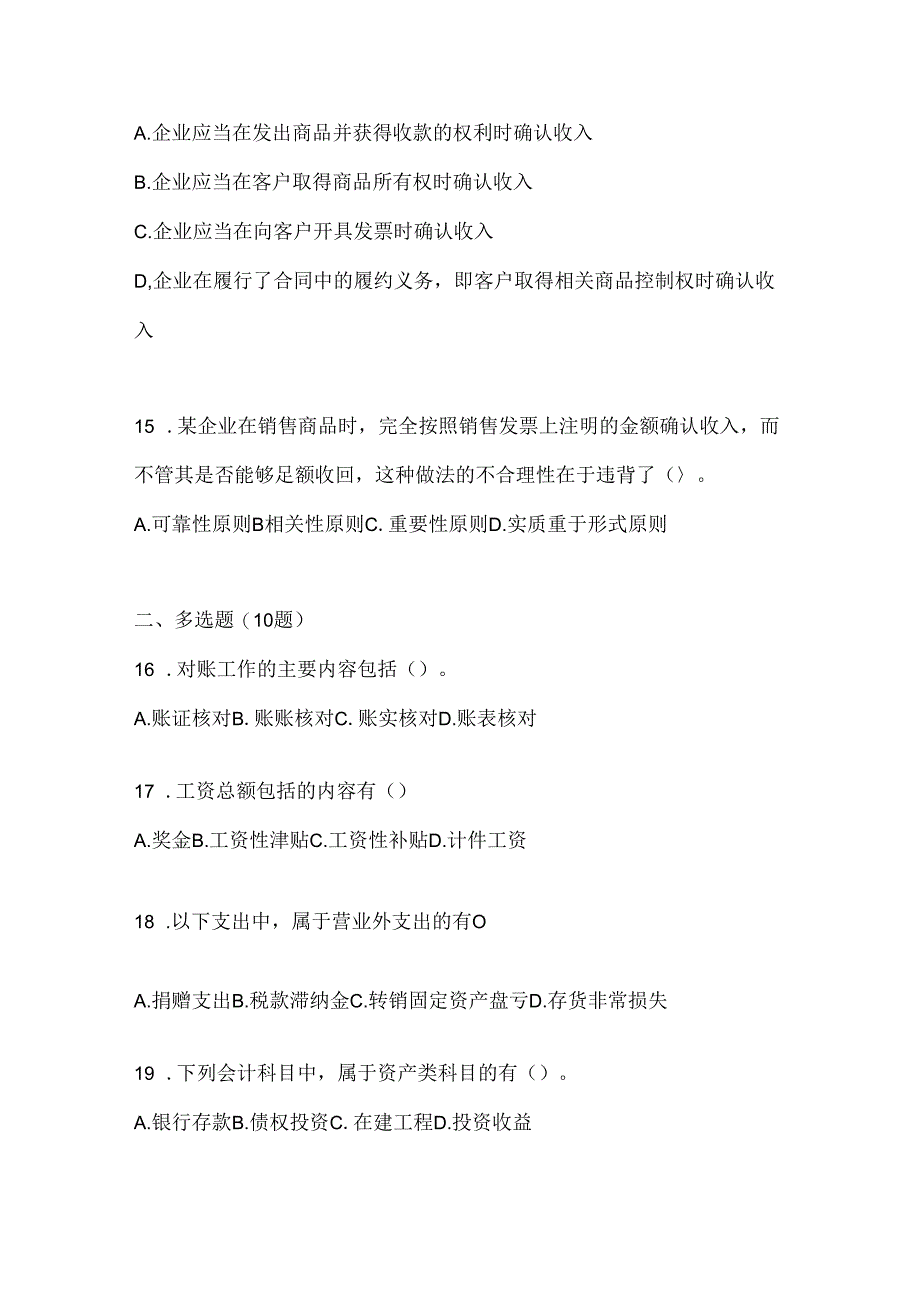 A.企业应当在发出商品并获得收款的权利时确认收入

B.企业应当在客户取得商品所有权时确认收入

C.企业应当在向客户开具发票时确认收入

D,企业在履行了合同中的履约义务，即客户取得相关商品控制权时确认收入

15 .某企业在销售商品时，完全按照销售发票上注明的金额确认收入，而不管其是否能够足额收回，这种做法的不合理性在于违背了（）。

A.可靠性原则B相关性原则C. 重要性原则D.实质重于形式原则

二、多选题（10题）

16 .对账工作的主要内容包括（）。

A.账证核对B. 账账核对C. 账实核对D.账表核对

17 .工资总额包括的内容有（）

A.奖金B.工资性津贴C.工资性补贴D.计件工资

18 .以下支出中，属于营业外支出的有O

A.捐赠支出B.税款滞纳金C.转销固定资产盘亏D.存货非常损失

19 .下列会计科目中，属于资产类科目的有（）。

A.银行存款B.债权投资C. 在建工程D.投资收益